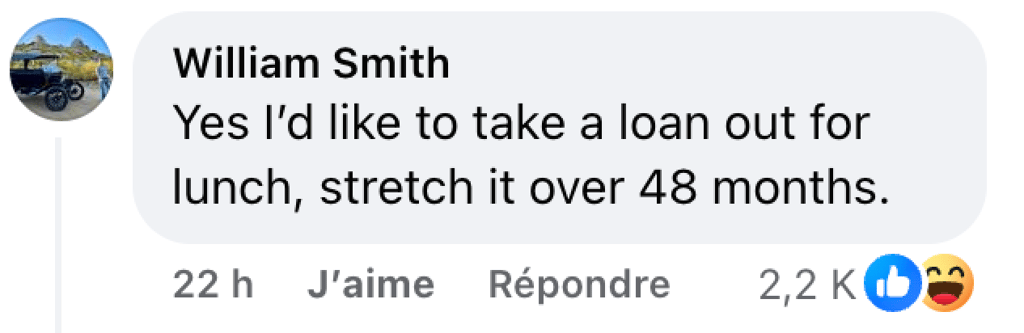 William Smith
Yes I'd like to take a loan out for lunch, stretch it over 48 months.

22 h J'aime Répondre 2,2 K